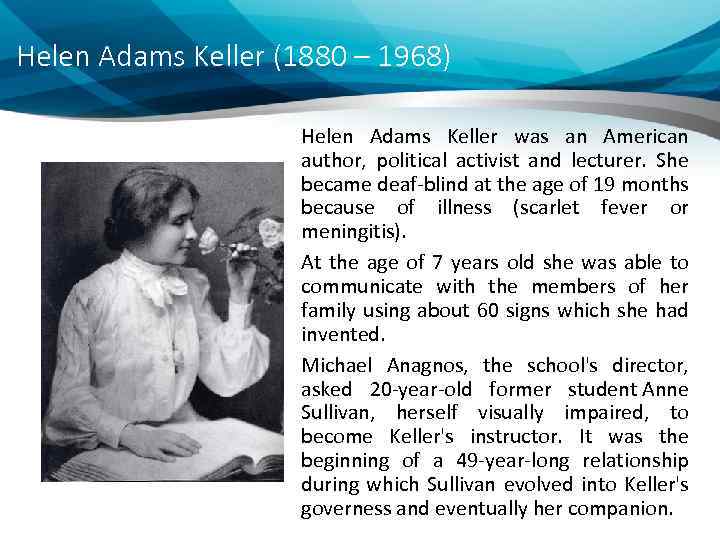 Helen Adams Keller (1880 – 1968)

Helen Adams Keller was an American author, political activist and lecturer. She became deaf-blind at the age of 19 months because of illness (scarlet fever or meningitis).

At the age of 7 years old she was able to communicate with the members of her family using about 60 signs which she had invented.

Michael Anagnos, the school's director, asked 20-year-old former student Anne Sullivan, herself visually impaired, to become Keller's instructor. It was the beginning of a 49-year-long relationship during which Sullivan evolved into Keller's governess and eventually her companion.